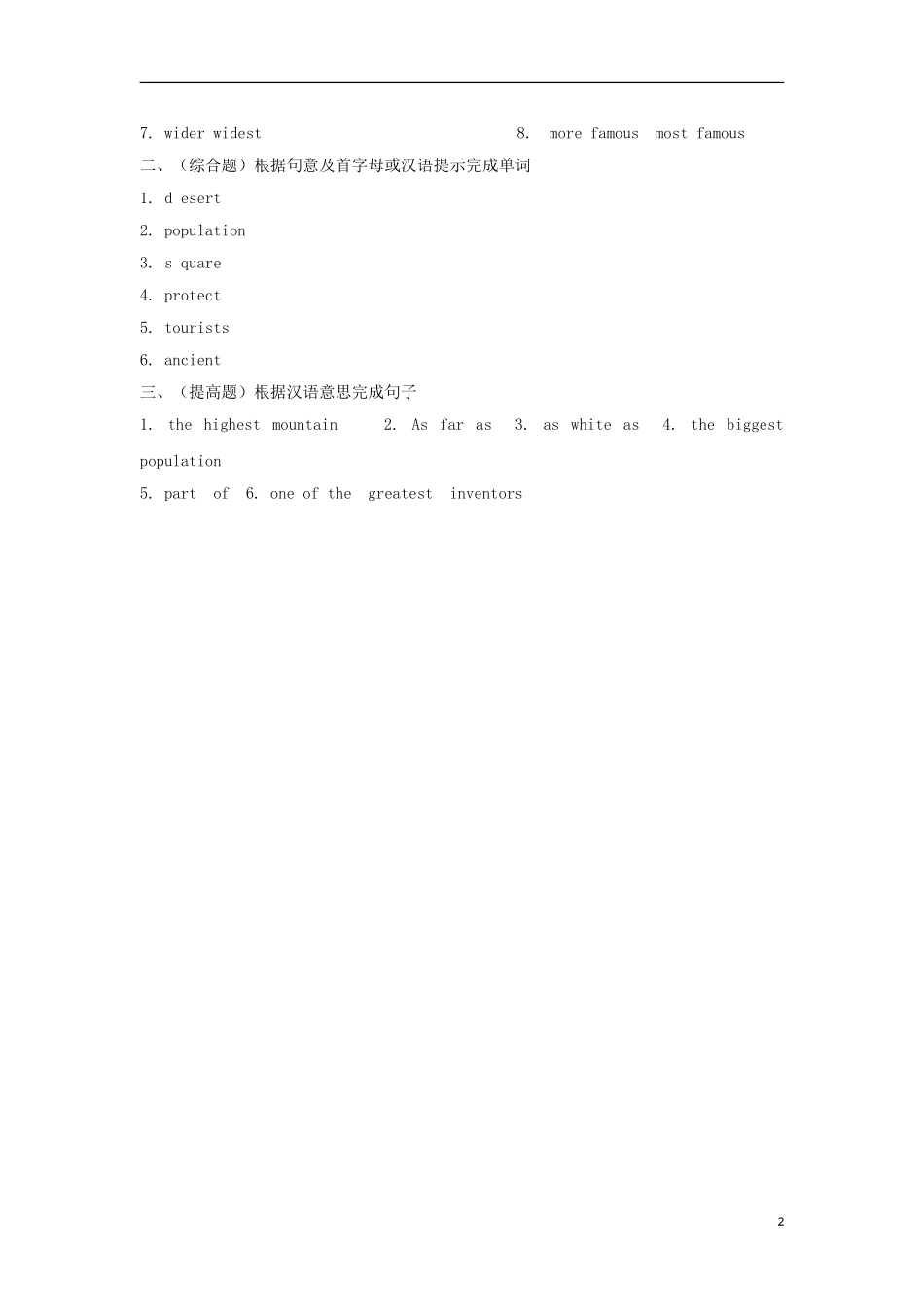 7. wider widest 8. more famous most famous

二、（综合题）根据句意及首字母或汉语提示完成单词

1. d esert

2. population

3. s quare

4. protect

5. tourists

6. ancient

三、（提高题）根据汉语意思完成句子

1. the highest mountain 2. As far as 3. as white as 4. the biggest population

5. part of 6. one of the greatest inventors

2